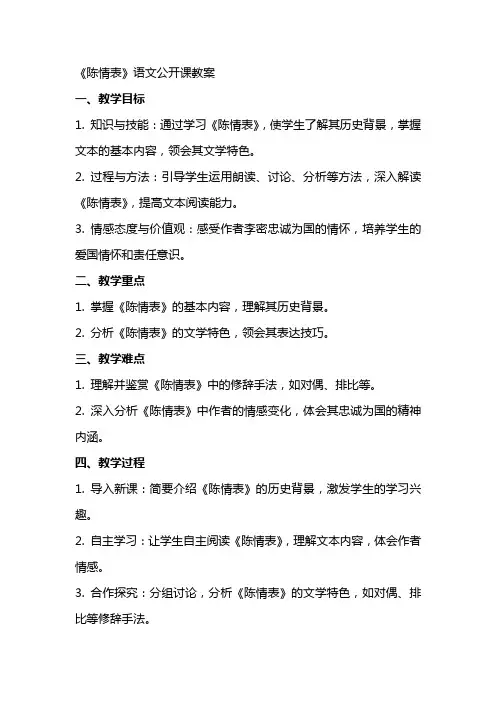 《陈情表》语文公开课教案

一、教学目标

1. 知识与技能：通过学习《陈情表》，使学生了解其历史背景，掌握文本的基本内容，领会其文学特色。

2. 过程与方法：引导学生运用朗读、讨论、分析等方法，深入解读《陈情表》，提高文本阅读能力。

3. 情感态度与价值观：感受作者李密忠诚为国的情怀，培养学生的爱国情怀和责任意识。

二、教学重点

1. 掌握《陈情表》的基本内容，理解其历史背景。

2. 分析《陈情表》的文学特色，领会其表达技巧。

三、教学难点

1. 理解并鉴赏《陈情表》中的修辞手法，如对偶、排比等。

2. 深入分析《陈情表》中作者的情感变化，体会其忠诚为国的精神内涵。

四、教学过程

1. 导入新课：简要介绍《陈情表》的历史背景，激发学生的学习兴趣。

2. 自主学习：让学生自主阅读《陈情表》，理解文本内容，体会作者情感。

3. 合作探究：分组讨论，分析《陈情表》的文学特色，如对偶、排比等修辞手法。